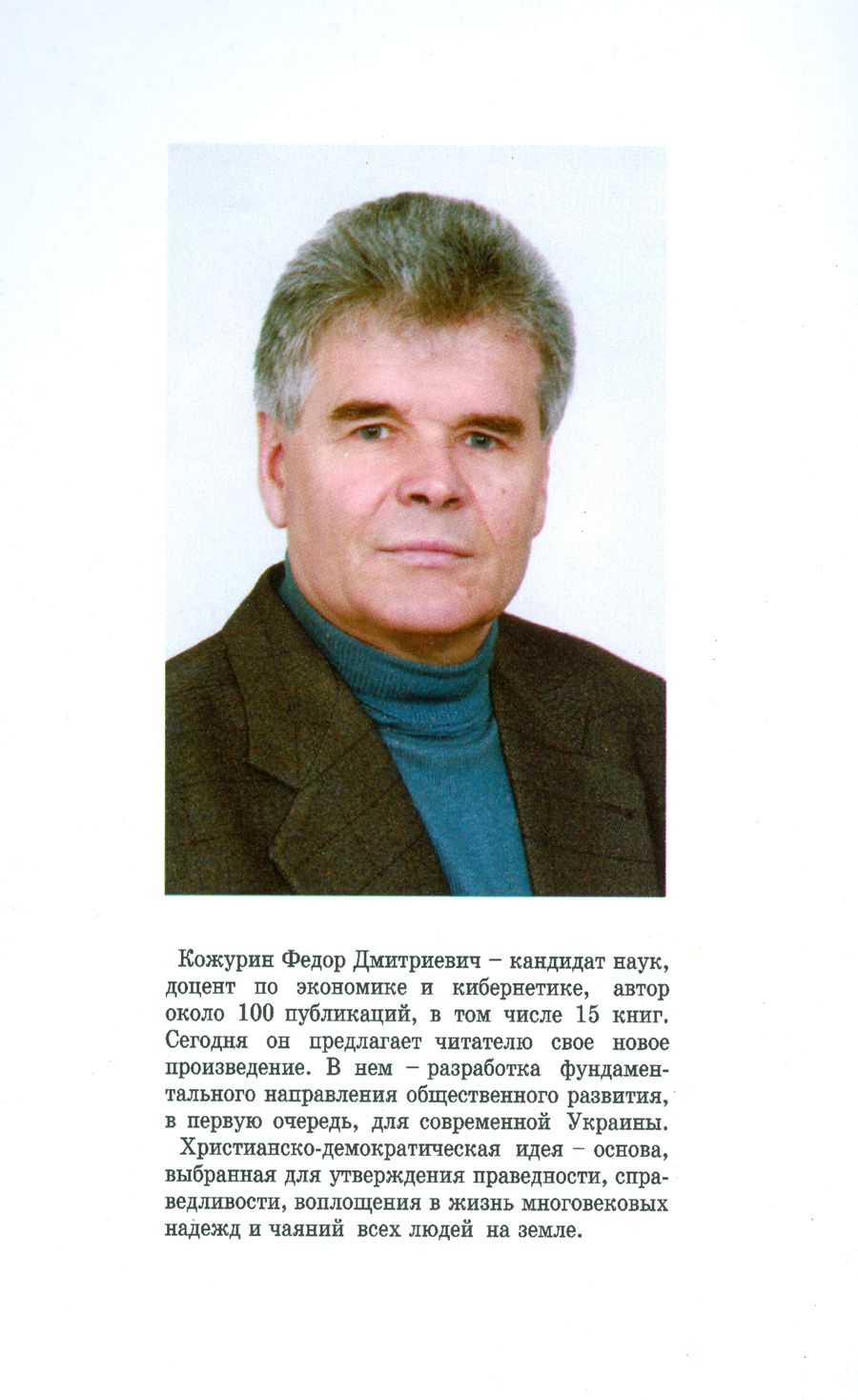 Кожурин Федор Дмитриевич – кандидат наук, доцент по экономике и кибернетике, автор около 100 публикаций, в том числе 15 книг. Сегодня он предлагает читателю свое новое произведение. В нем – разработка фундаментального направления общественного развития, в первую очередь, для современной Украины.

Христианско-демократическая идея – основа, выбранная для утверждения праведности, справедливости, воплощения в жизнь многовековых надежд и чаяний всех людей на земле.